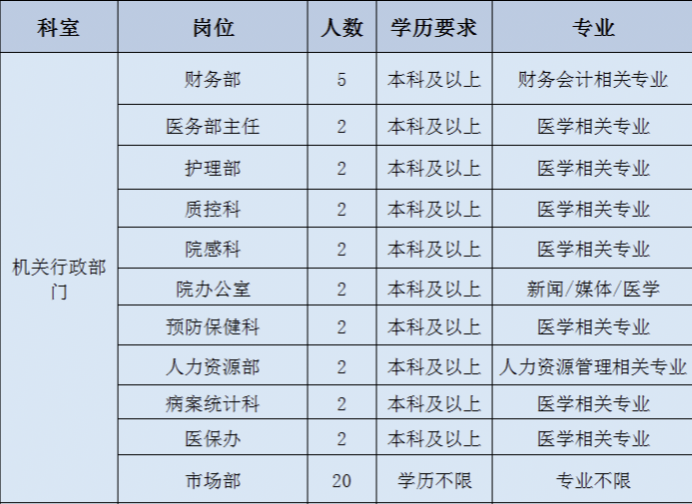 | 科室 | 岗位 | 人数 | 学历要求 | 专业 |
|---|---|---|---|---|
| 机关行政部门 | 财务部 | 5 | 本科及以上 | 财务会计相关专业 |
|  | 医务部主任 | 2 | 本科及以上 | 医学相关专业 |
|  | 护理部 | 2 | 本科及以上 | 医学相关专业 |
|  | 质控科 | 2 | 本科及以上 | 医学相关专业 |
|  | 院感科 | 2 | 本科及以上 | 医学相关专业 |
|  | 院办公室 | 2 | 本科及以上 | 新闻/媒体/医学 |
|  | 预防保健科 | 2 | 本科及以上 | 医学相关专业 |
|  | 人力资源部 | 2 | 本科及以上 | 人力资源管理相关专业 |
|  | 病案统计科 | 2 | 本科及以上 | 医学相关专业 |
|  | 医保办 | 2 | 本科及以上 | 医学相关专业 |
|  | 市场部 | 20 | 学历不限 | 专业不限 |